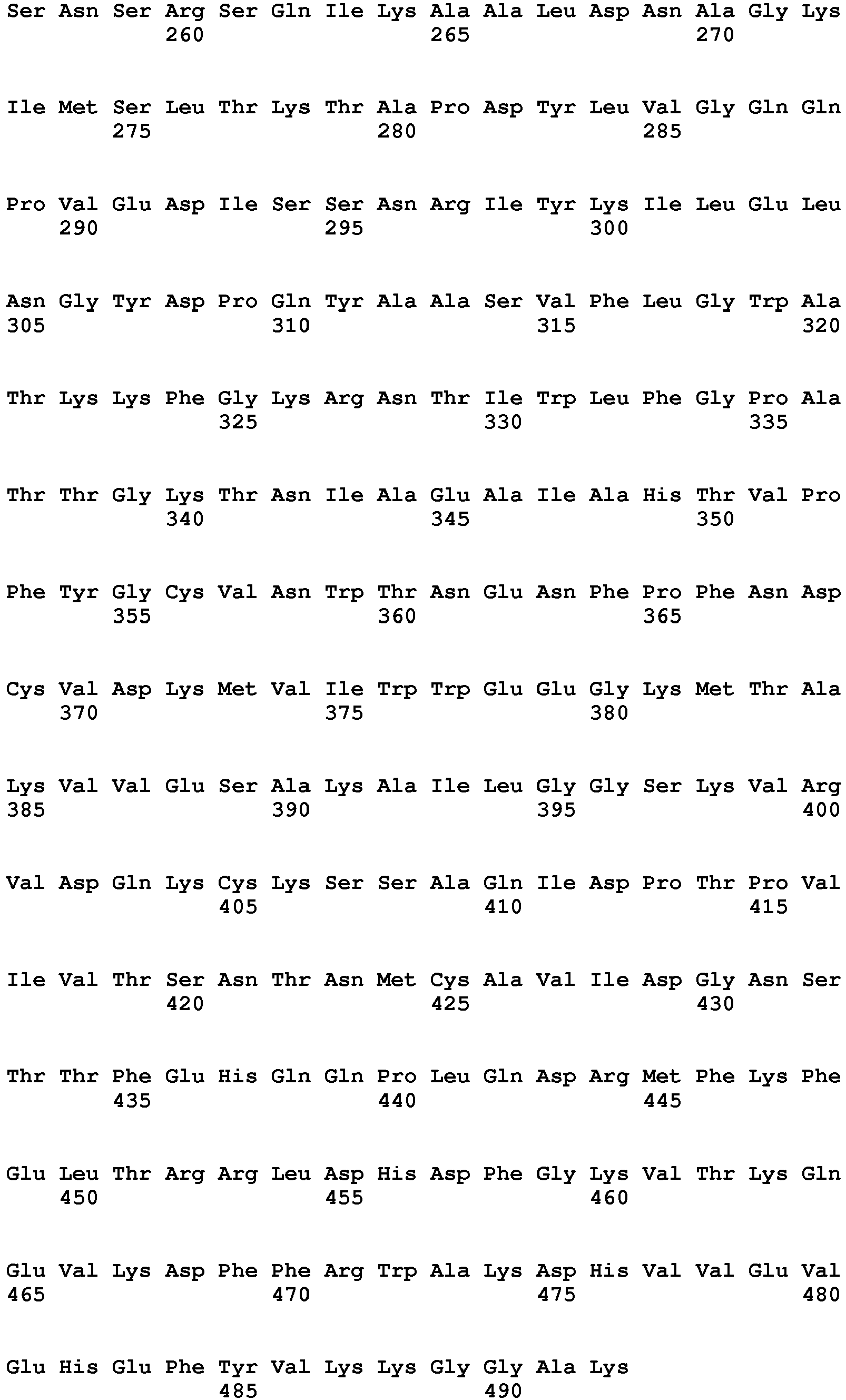 Ser Asn Ser Arg Ser Gln Ile Lys Ala Ala Leu Asp Asn Ala Gly Lys
260 265 270

Ile Met Ser Leu Thr Lys Thr Ala Pro Asp Tyr Leu Val Gly Gln Gln
275 280 285

Pro Val Glu Asp Ile Ser Ser Asn Arg Ile Tyr Lys Ile Leu Glu Leu
290 295 300

Asn Gly Tyr Asp Pro Gln Tyr Ala Ala Ser Val Phe Leu Gly Trp Ala
305 310 315 320

Thr Lys Lys Phe Gly Lys Arg Asn Thr Ile Trp Leu Phe Gly Pro Ala
325 330 335

Thr Thr Gly Lys Thr Asn Ile Ala Glu Ala Ile Ala His Thr Val Pro
340 345 350

Phe Tyr Gly Cys Val Asn Trp Thr Asn Glu Asn Phe Pro Phe Asn Asp
355 360 365

Cys Val Asp Lys Met Val Ile Trp Trp Glu Glu Gly Lys Met Thr Ala
370 375 380

Lys Val Val Glu Ser Ala Lys Ala Ile Leu Gly Gly Ser Lys Val Arg
385 390 395 400

Val Asp Gln Lys Cys Lys Ser Ser Ala Gln Ile Asp Pro Thr Pro Val
405 410 415

Ile Val Thr Ser Asn Thr Asn Met Cys Ala Val Ile Asp Gly Asn Ser
420 425 430

Thr Thr Phe Glu His Gln Gln Pro Leu Gln Asp Arg Met Phe Lys Phe
435 440 445

Glu Leu Thr Arg Arg Leu Asp His Asp Phe Gly Lys Val Thr Lys Gln
450 455 460

Glu Val Lys Asp Phe Phe Arg Trp Ala Lys Asp His Val Val Glu Val
465 470 475 480

Glu His Glu Phe Tyr Val Lys Lys Gly Gly Ala Lys
485 490